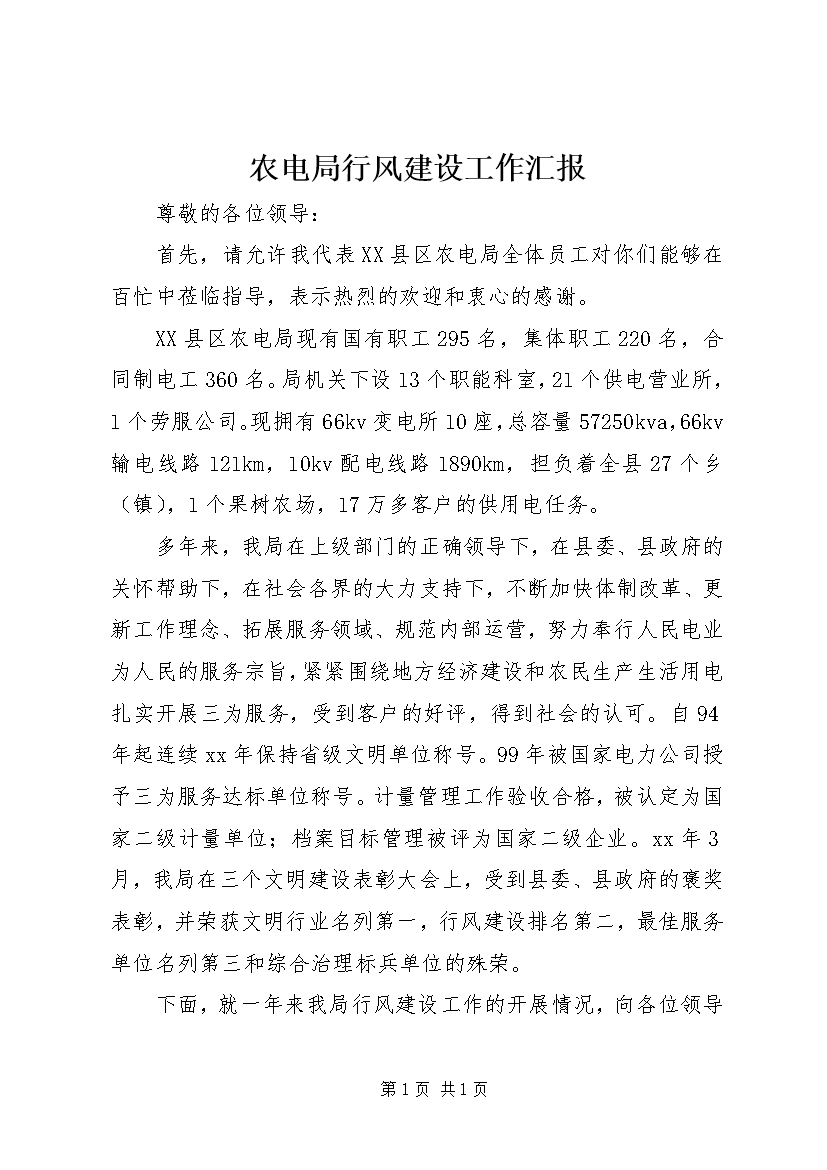 农电局行风建设工作汇报

尊敬的各位领导：

首先，请允许我代表XX县区农电局全体员工对你们能够在百忙中莅临指导，表示热烈的欢迎和衷心的感谢。

XX县区农电局现有国有职工295名，集体职工220名，合同制电工360名。局机关下设13个职能科室，21个供电营业所，1个劳服公司。现拥有66kv变电所10座，总容量57250kva，66kv输电线路121km，10kv配电线路1890km，担负着全县27个乡（镇），1个果树农场，17万多客户的供用电任务。

多年来，我局在上级部门的正确领导下，在县委、县政府的关怀帮助下，在社会各界的大力支持下，不断加快体制改革、更新工作理念、拓展服务领域、规范内部运营，努力奉行人民电业为人民的服务宗旨，紧紧围绕地方经济建设和农民生产生活用电扎实开展三为服务，受到客户的好评，得到社会的认可。自94年起连续xx年保持省级文明单位称号。99年被国家电力公司授予三为服务达标单位称号。计量管理工作验收合格，被认定为国家二级计量单位；档案目标管理被评为国家二级企业。xx年3月，我局在三个文明建设表彰大会上，受到县委、县政府的褒奖表彰，并荣获文明行业名列第一，行风建设排名第二，最佳服务单位名列第三和综合治理标兵单位的殊荣。

下面，就一年来我局行风建设工作的开展情况，向各位领导

第1页 共1页